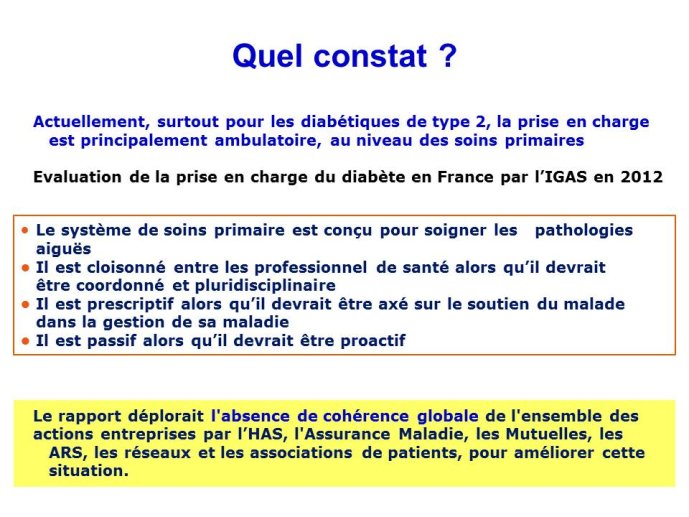 Quel constat ?

Actuellement, surtout pour les diabétiques de type 2, la prise en charge est principalement ambulatoire, au niveau des soins primaires

Evaluation de la prise en charge du diabète en France par l'IGAS en 2012

• Le système de soins primaire est conçu pour soigner les pathologies aiguës
• Il est cloisonné entre les professionnel de santé alors qu'il devrait être coordonné et pluridisciplinaire
• Il est prescriptif alors qu'il devrait être axé sur le soutien du malade dans la gestion de sa maladie
• Il est passif alors qu'il devrait être proactif

Le rapport déplorait l'absence de cohérence globale de l'ensemble des actions entreprises par l'HAS, l'Assurance Maladie, les Mutuelles, les ARS, les réseaux et les associations de patients, pour améliorer cette situation.